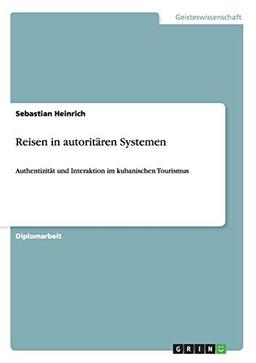 Geisteswissenschaft

Sebastian Heinrich

Reisen in autoritären Systemen

Authentizität und Interaktion im kubanischen Tourismus

Diplomarbeit

GRIN